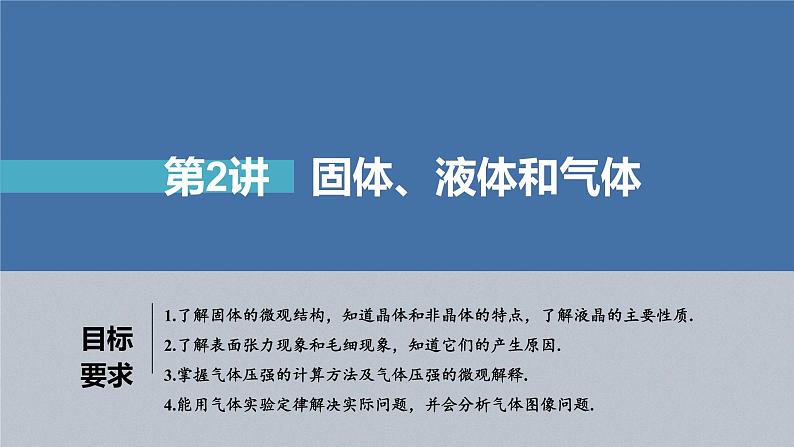 第2讲 固体、液体和气体

目标要求

1.了解固体的微观结构，知道晶体和非晶体的特点，了解液晶的主要性质.

2.了解表面张力现象和毛细现象，知道它们的产生原因.

3.掌握气体压强的计算方法及气体压强的微观解释.

4.能用气体实验定律解决实际问题，并会分析气体图像问题.